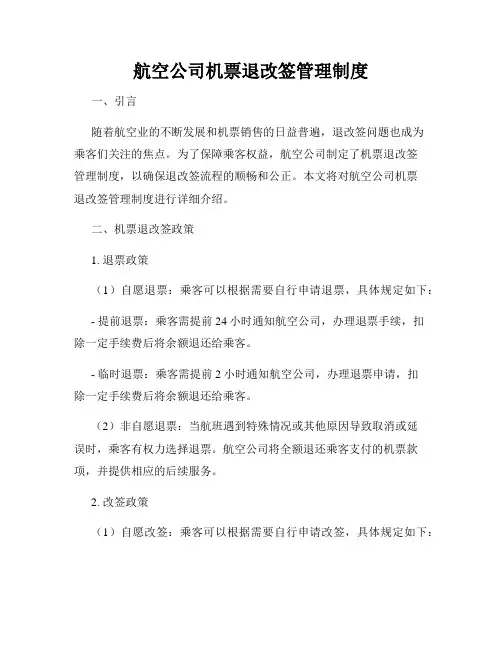 航空公司机票退改签管理制度

一、引言

随着航空业的不断发展和机票销售的日益普遍，退改签问题也成为乘客们关注的焦点。为了保障乘客权益，航空公司制定了机票退改签管理制度，以确保退改签流程的顺畅和公正。本文将对航空公司机票退改签管理制度进行详细介绍。

二、机票退改签政策

1. 退票政策

（1）自愿退票：乘客可以根据需要自行申请退票，具体规定如下：

- 提前退票：乘客需提前 24 小时通知航空公司，办理退票手续，扣除一定手续费后将余额退还给乘客。

- 临时退票：乘客需提前 2 小时通知航空公司，办理退票申请，扣除一定手续费后将余额退还给乘客。

（2）非自愿退票：当航班遇到特殊情况或其他原因导致取消或延误时，乘客有权力选择退票。航空公司将全额退还乘客支付的机票款项，并提供相应的后续服务。

2. 改签政策

（1）自愿改签：乘客可以根据需要自行申请改签，具体规定如下：